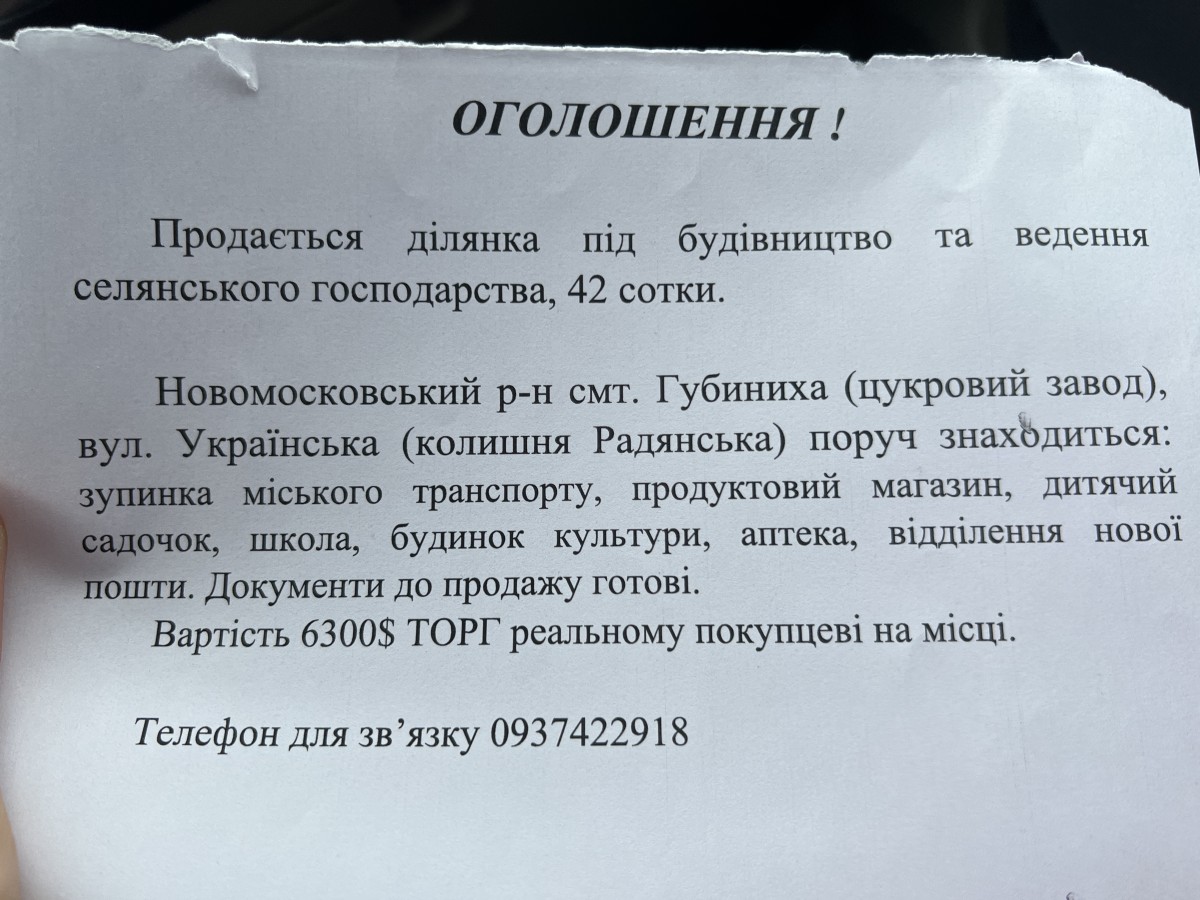 ОГОЛОШЕННЯ !

Продається ділянка під будівництво та ведення селянського господарства, 42 сотки.

Новомосковський р-н смт. Губиниха (цукровий завод), вул. Українська (колишня Радянська) поруч знаходиться: зупинка міського транспорту, продуктовий магазин, дитячий садочок, школа, будинок культури, аптека, відділення нової пошти. Документи до продажу готові.

Вартість 6300$ ТОРГ реальному покупцеві на місці.

Телефон для зв'язку 0937422918